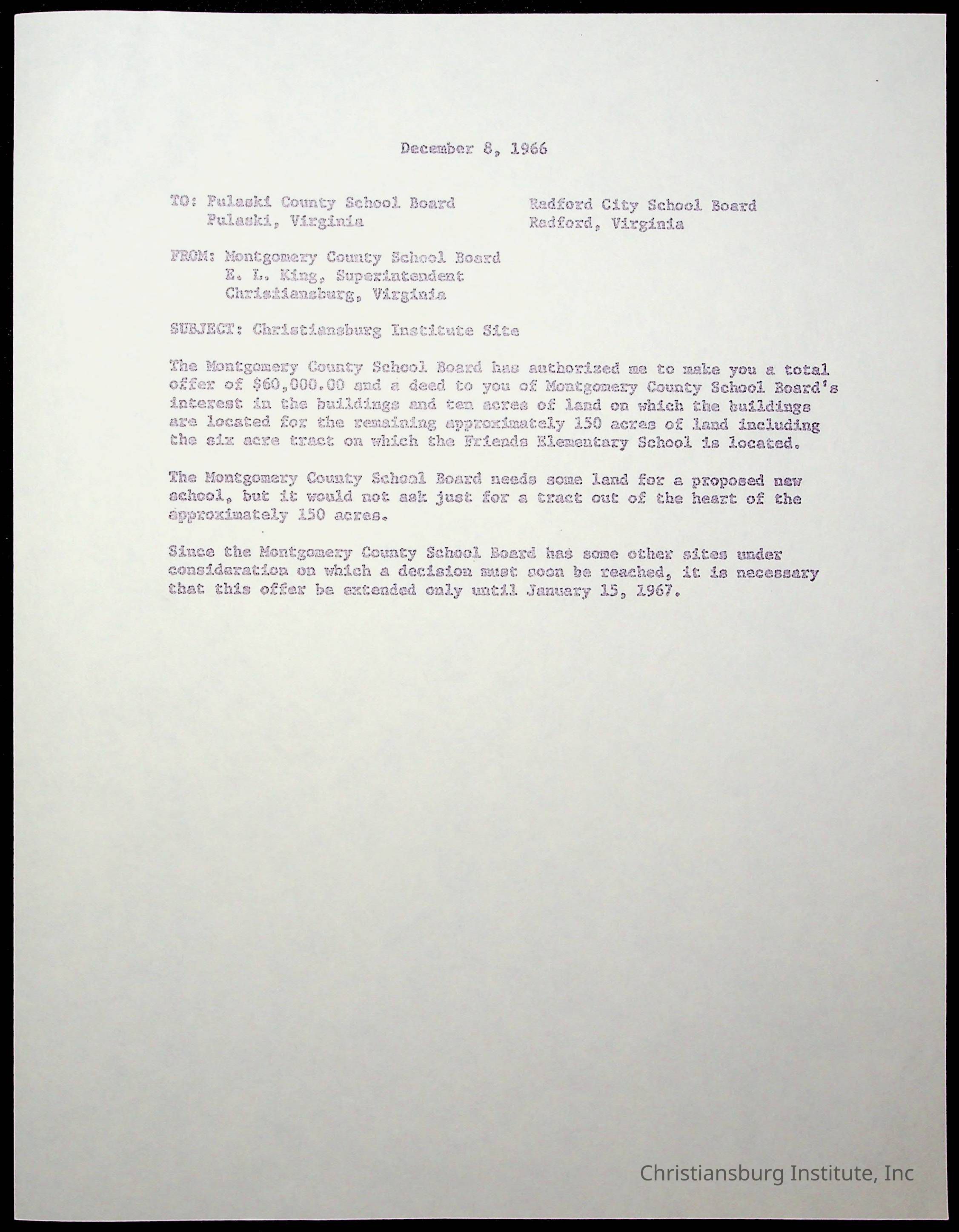 December 8, 1966

TO: Pulaski County School Board
Pulaski, Virginia

Radford City School Board
Radford, Virginia

FROM: Montgomery County School Board
E. L. King, Superintendent
Christiansburg, Virginia

SUBJECT: Christiansburg Institute Site

The Montgomery County School Board has authorized me to make you a total offer of $60,000.00 and a deed to you of Montgomery County School Board's interest in the buildings and ten acres of land on which the buildings are located for the remaining approximately 150 acres of land including the six acre tract on which the Friends Elementary School is located.

The Montgomery County School Board needs some land for a proposed new school, but it would not ask just for a tract out of the heart of the approximately 150 acres.

Since the Montgomery County School Board has some other sites under consideration on which a decision must soon be reached, it is necessary that this offer be extended only until January 15, 1967.

Christiansburg Institute, Inc